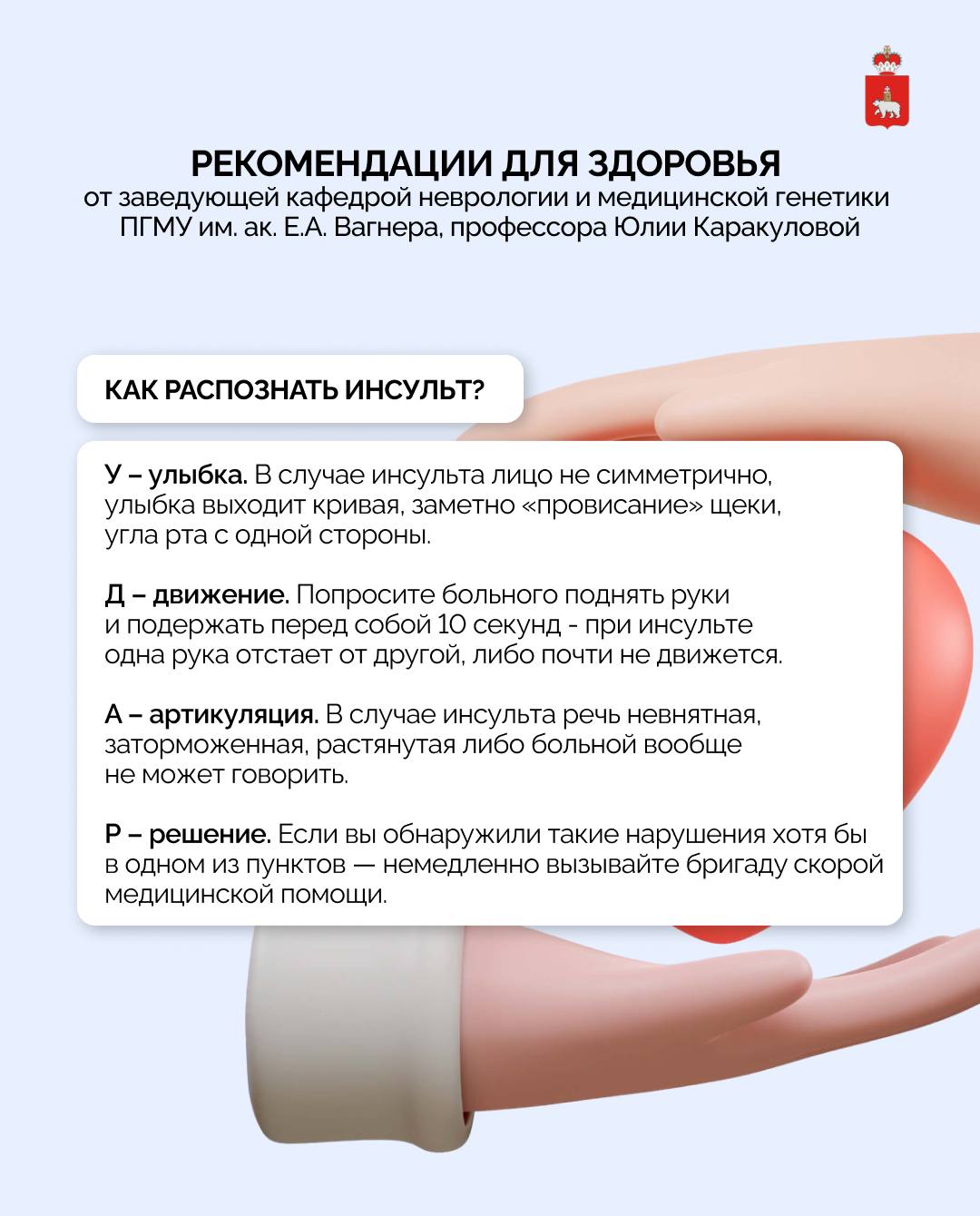 РЕКОМЕНДАЦИИ ДЛЯ ЗДОРОВЬЯ
от заведующей кафедрой неврологии и медицинской генетики ПГМУ им. ак. Е.А. Вагнера, профессора Юлии Каракуловой

КАК РАСПОЗНАТЬ ИНСУЛЬТ?

У – улыбка. В случае инсульта лицо не симметрично, улыбка выходит кривая, заметно «провисание» щеки, угла рта с одной стороны.

Д – движение. Попросите больного поднять руки и подержать перед собой 10 секунд - при инсульте одна рука отстает от другой, либо почти не движется.

А – артикуляция. В случае инсульта речь невнятная, заторможенная, растянутая либо больной вообще не может говорить.

Р – решение. Если вы обнаружили такие нарушения хотя бы в одном из пунктов — немедленно вызывайте бригаду скорой медицинской помощи.